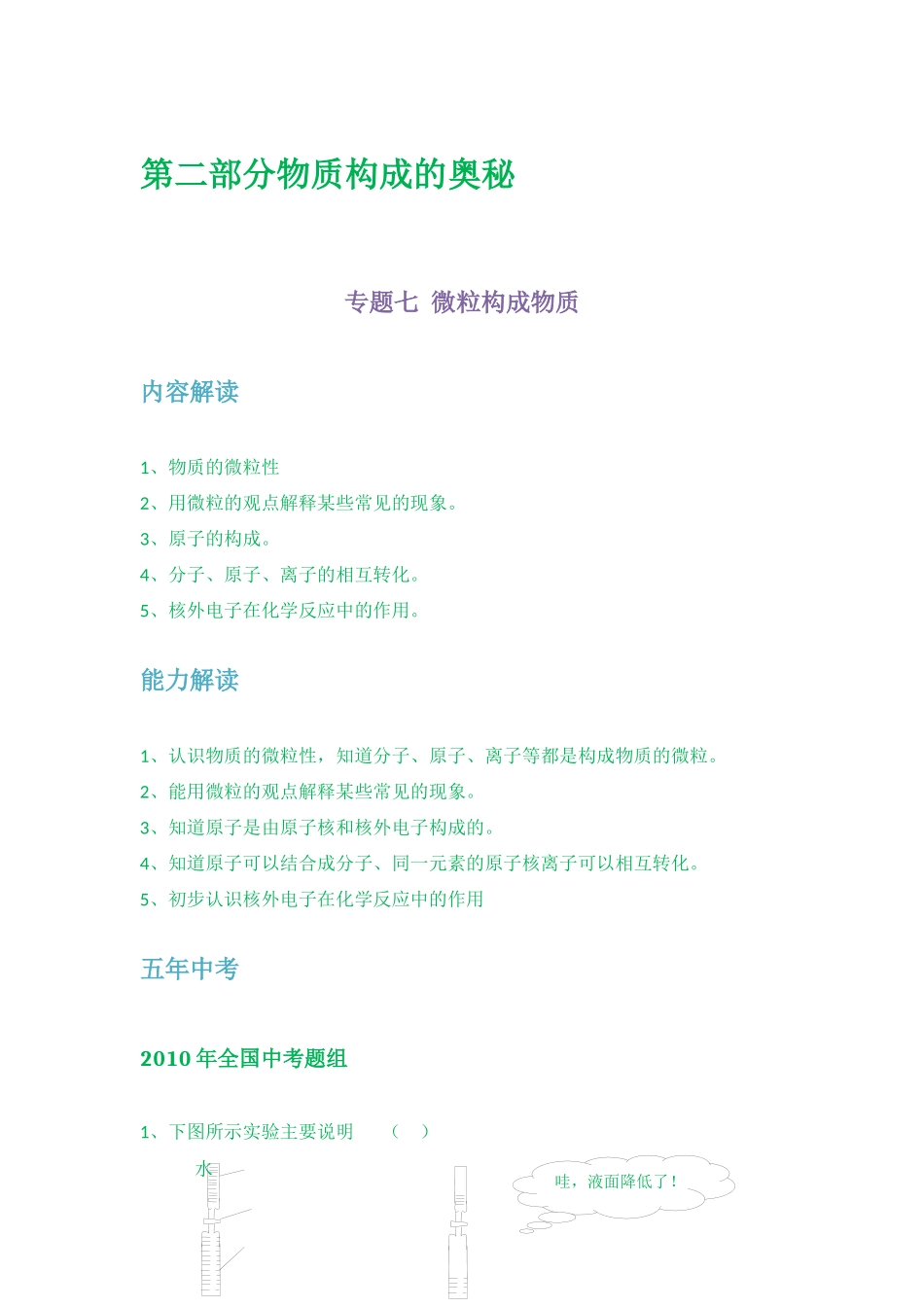 第二部分物质构成的奥秘

专题七 微粒构成物质

内容解读

1、物质的微粒性

2、用微粒的观点解释某些常见的现象。

3、原子的构成。

4、分子、原子、离子的相互转化。

5、核外电子在化学反应中的作用。

能力解读

1、认识物质的微粒性，知道分子、原子、离子等都是构成物质的微粒。

2、能用微粒的观点解释某些常见的现象。

3、知道原子是由原子核和核外电子构成的。

4、知道原子可以结合成分子、同一元素的原子核离子可以相互转化。

5、初步认识核外电子在化学反应中的作用

五年中考

2010 年全国中考题组

1、下图所示实验主要说明 （ ）

水

哇，液面降低了！